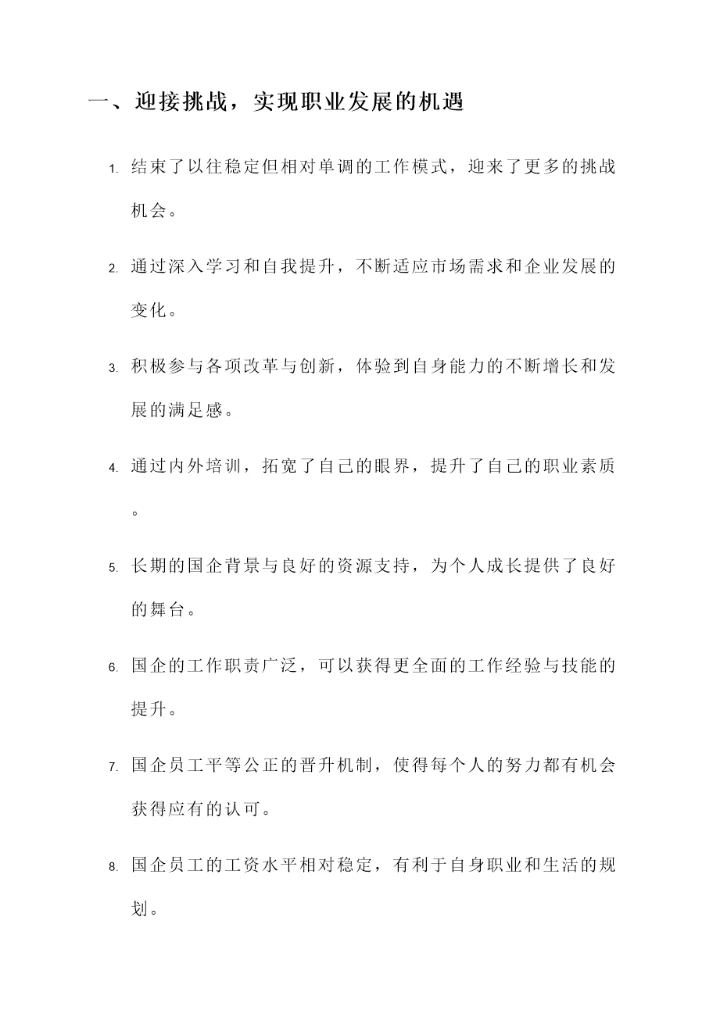 一、迎接挑战，实现职业发展的机遇

1. 结束了以往稳定但相对单调的工作模式，迎来了更多的挑战机会。

2. 通过深入学习和自我提升，不断适应市场需求和企业发展的变化。

3. 积极参与各项改革与创新，体验到自身能力的不断增长和发展的满足感。

4. 通过内外培训，拓宽了自己的眼界，提升了自己的职业素质。

5. 长期的国企背景与良好的资源支持，为个人成长提供了良好的舞台。

6. 国企的工作职责广泛，可以获得更全面的工作经验与技能的提升。

7. 国企员工平等公正的晋升机制，使得每个人的努力都有机会获得应有的认可。

8. 国企员工的工资水平相对稳定，有利于自身职业和生活的规划。